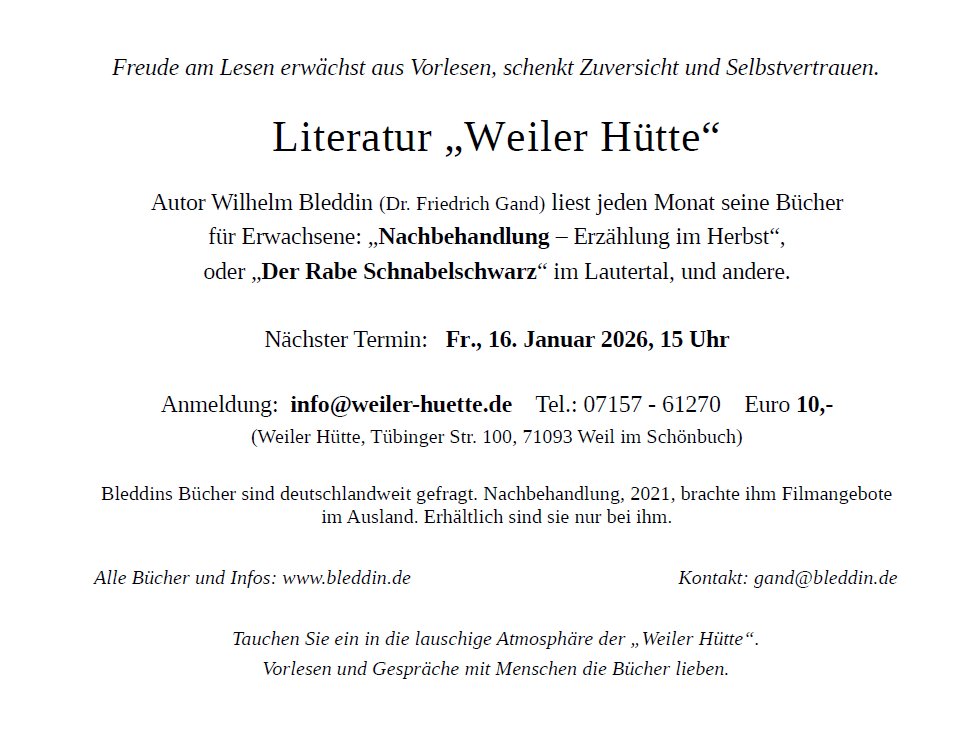 Freude am Lesen erwächst aus Vorlesen, schenkt Zuversicht und Selbstvertrauen.

Literatur „Weiler Hütte“

Autor Wilhelm Bleddin (Dr. Friedrich Gand) liest jeden Monat seine Bücher für Erwachsene: „Nachbehandlung – Erzählung im Herbst“, oder „Der Rabe Schnabelschwarz“ im Lautertal, und andere.

Nächster Termin: Fr., 16. Januar 2026, 15 Uhr

Anmeldung: info@weiler-huette.de Tel.: 07157 - 61270 Euro 10,-
(Weiler Hütte, Tübinger Str. 100, 71093 Weil im Schönbuch)

Bleddins Bücher sind deutschlandweit gefragt. Nachbehandlung, 2021, brachte ihm Filmangebote im Ausland. Erhältlich sind sie nur bei ihm.

Alle Bücher und Infos: www.bleddin.de

Kontakt: gand@bleddin.de

Tauchen Sie ein in die lauschige Atmosphäre der „Weiler Hütte“.
Vorlesen und Gespräche mit Menschen die Bücher lieben.